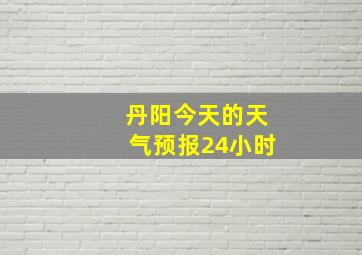 丹阳今天的天气预报24小时